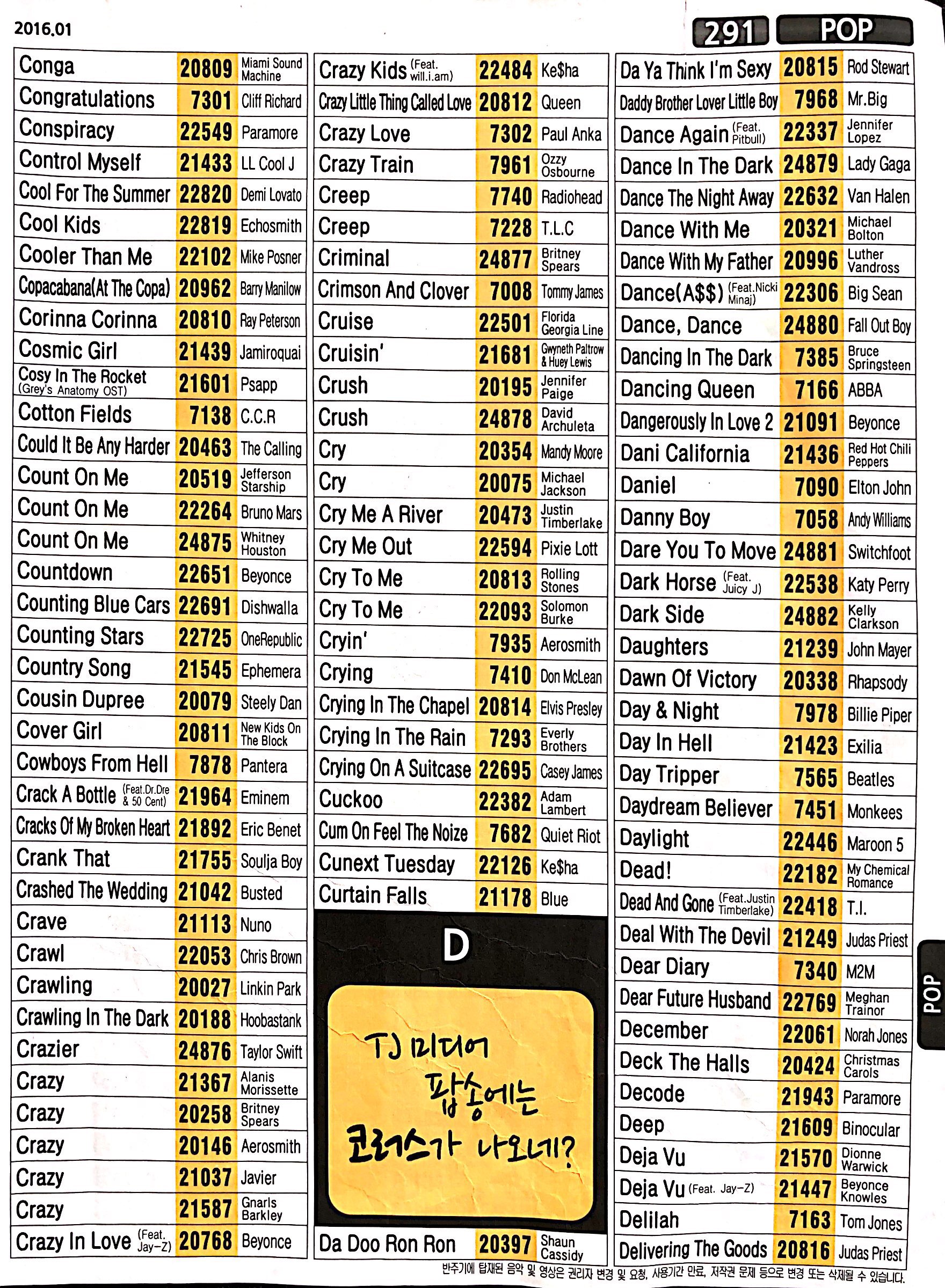 2016.01

291 POP

| Conga | 20809 | Miami Sound Machine |
|---|---|---|
| Congratulations | 7301 | Cliff Richard |
| Conspiracy | 22549 | Paramore |
| Control Myself | 21433 | LL Cool J |
| Cool For The Summer | 22820 | Demi Lovato |
| Cool Kids | 22819 | Echosmith |
| Cooler Than Me | 22102 | Mike Posner |
| Copacabana(At The Copa) | 20962 | Barry Manilow |
| Corinna Corinna | 20810 | Ray Peterson |
| Cosmic Girl | 21439 | Jamiroquai |
| Cosy In The Rocket (Grey's Anatomy OST) | 21601 | Psapp |
| Cotton Fields | 7138 | C.C.R |
| Could It Be Any Harder | 20463 | The Calling |
| Count On Me | 20519 | Jefferson Starship |
| Count On Me | 22264 | Bruno Mars |
| Count On Me | 24875 | Whitney Houston |
| Countdown | 22651 | Beyonce |
| Counting Blue Cars | 22691 | Dishwalla |
| Counting Stars | 22725 | OneRepublic |
| Country Song | 21545 | Ephemera |
| Cousin Dupree | 20079 | Steely Dan |
| Cover Girl | 20811 | New Kids On The Block |
| Cowboys From Hell | 7878 | Pantera |
| Crack A Bottle (Feat.Dr.Dre & 50 Cent) | 21964 | Eminem |
| Cracks Of My Broken Heart | 21892 | Eric Benet |
| Crank That | 21755 | Soulja Boy |
| Crashed The Wedding | 21042 | Busted |
| Crave | 21113 | Nuno |
| Crawl | 22053 | Chris Brown |
| Crawling | 20027 | Linkin Park |
| Crawling In The Dark | 20188 | Hoobastank |
| Crazier | 24876 | Taylor Swift |
| Crazy | 21367 | Alanis Morissette |
| Crazy | 20258 | Britney Spears |
| Crazy | 20146 | Aerosmith |
| Crazy | 21037 | Javier |
| Crazy | 21587 | Gnarls Barkley |
| Crazy In Love (Feat. Jay-Z) | 20768 | Beyonce |

| Crazy Kids (Feat. will.i.am) | 22484 | Ke$ha |
|---|---|---|
| Crazy Little Thing Called Love | 20812 | Queen |
| Crazy Love | 7302 | Paul Anka |
| Crazy Train | 7961 | Ozzy Osbourne |
| Creep | 7740 | Radiohead |
| Creep | 7228 | T.L.C |
| Criminal | 24877 | Britney Spears |
| Crimson And Clover | 7008 | Tommy James |
| Cruise | 22501 | Florida Georgia Line |
| Cruisin' | 21681 | Gwyneth Paltrow & Huey Lewis |
| Crush | 20195 | Jennifer Paige |
| Crush | 24878 | David Archuleta |
| Cry | 20354 | Mandy Moore |
| Cry | 20075 | Michael Jackson |
| Cry Me A River | 20473 | Justin Timberlake |
| Cry Me Out | 22594 | Pixie Lott |
| Cry To Me | 20813 | Rolling Stones |
| Cry To Me | 22093 | Solomon Burke |
| Cryin' | 7935 | Aerosmith |
| Crying | 7410 | Don McLean |
| Crying In The Chapel | 20814 | Elvis Presley |
| Crying In The Rain | 7293 | Everly Brothers |
| Crying On A Suitcase | 22695 | Casey James |
| Cuckoo | 22382 | Adam Lambert |
| Cum On Feel The Noize | 7682 | Quiet Riot |
| Cunext Tuesday | 22126 | Ke$ha |
| Curtain Falls | 21178 | Blue |

D

TJ 미디어 팝송에는 코러스가 나오네?

| Da Doo Ron Ron | 20397 | Shaun Cassidy |
|---|---|---|

| Da Ya Think I'm Sexy | 20815 | Rod Stewart |
|---|---|---|
| Daddy Brother Lover Little Boy | 7968 | Mr.Big |
| Dance Again (Feat. Pitbull) | 22337 | Jennifer Lopez |
| Dance In The Dark | 24879 | Lady Gaga |
| Dance The Night Away | 22632 | Van Halen |
| Dance With Me | 20321 | Michael Bolton |
| Dance With My Father | 20996 | Luther Vandross |
| Dance(A$$) (Feat.Nicki Minaj) | 22306 | Big Sean |
| Dance, Dance | 24880 | Fall Out Boy |
| Dancing In The Dark | 7385 | Bruce Springsteen |
| Dancing Queen | 7166 | ABBA |
| Dangerously In Love 2 | 21091 | Beyonce |
| Dani California | 21436 | Red Hot Chili Peppers |
| Daniel | 7090 | Elton John |
| Danny Boy | 7058 | Andy Williams |
| Dare You To Move | 24881 | Switchfoot |
| Dark Horse (Feat. Juicy J) | 22538 | Katy Perry |
| Dark Side | 24882 | Kelly Clarkson |
| Daughters | 21239 | John Mayer |
| Dawn Of Victory | 20338 | Rhapsody |
| Day & Night | 7978 | Billie Piper |
| Day In Hell | 21423 | Exilia |
| Day Tripper | 7565 | Beatles |
| Daydream Believer | 7451 | Monkees |
| Daylight | 22446 | Maroon 5 |
| Dead! | 22182 | My Chemical Romance |
| Dead And Gone (Feat.Justin Timberlake) | 22418 | T.I. |
| Deal With The Devil | 21249 | Judas Priest |
| Dear Diary | 7340 | M2M |
| Dear Future Husband | 22769 | Meghan Trainor |
| December | 22061 | Norah Jones |
| Deck The Halls | 20424 | Christmas Carols |
| Decode | 21943 | Paramore |
| Deep | 21609 | Binocular |
| Deja Vu | 21570 | Dionne Warwick |
| Deja Vu (Feat. Jay-Z) | 21447 | Beyonce Knowles |
| Delilah | 7163 | Tom Jones |
| Delivering The Goods | 20816 | Judas Priest |

POP

반주기에 탑재된 음악 및 영상은 권리자 변경 및 요청, 사용기간 만료, 저작권 문제 등으로 변경 또는 삭제될 수 있습니다.